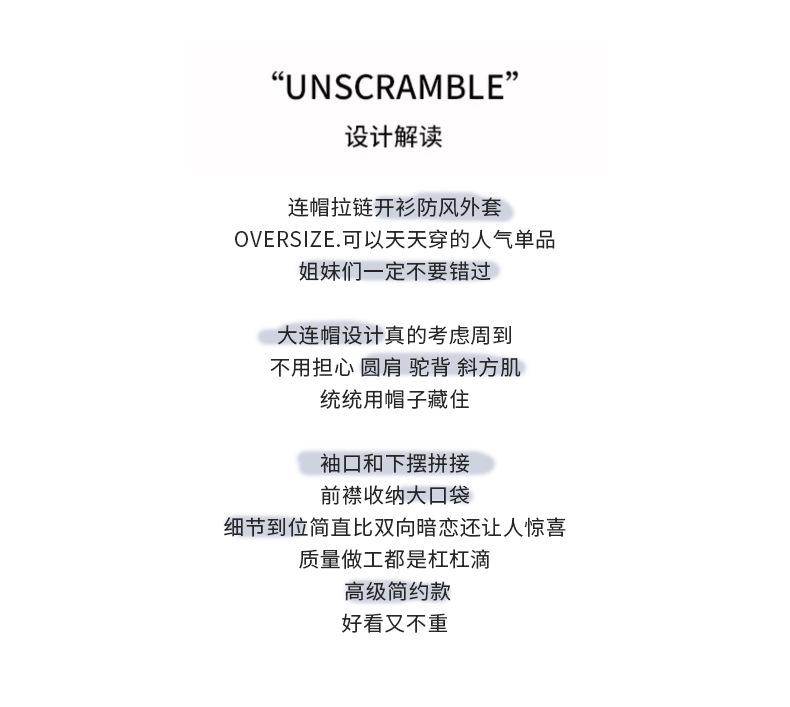 “UNSCRAMBLE”
设计解读

连帽拉链开衫防风外套
OVERSIZE.可以天天穿的人气单品
姐妹们一定不要错过

大连帽设计真的考虑周到
不用担心 圆肩 驼背 斜方肌
统统用帽子藏住

袖口和下摆拼接
前襟收纳大口袋
细节到位简直比双向暗恋还让人惊喜
质量做工都是杠杠滴
高级简约款
好看又不重